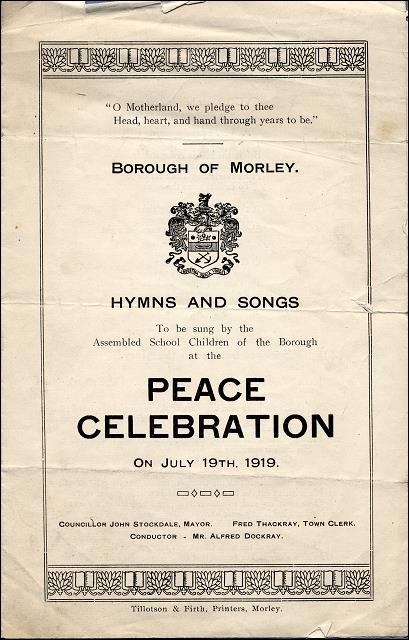 "O Motherland, we pledge to thee
Head, heart, and hand through years to be."

BOROUGH OF MORLEY.

HYMNS AND SONGS

To be sung by the
Assembled School Children of the Borough
at the

PEACE
CELEBRATION

ON JULY 19TH, 1919.

COUNCILLOR JOHN STOCKDALE, MAYOR. FRED THACKRAY, TOWN CLERK.
CONDUCTOR - MR. ALFRED DOCKRAY.

Tillotson & Firth, Printers, Morley.